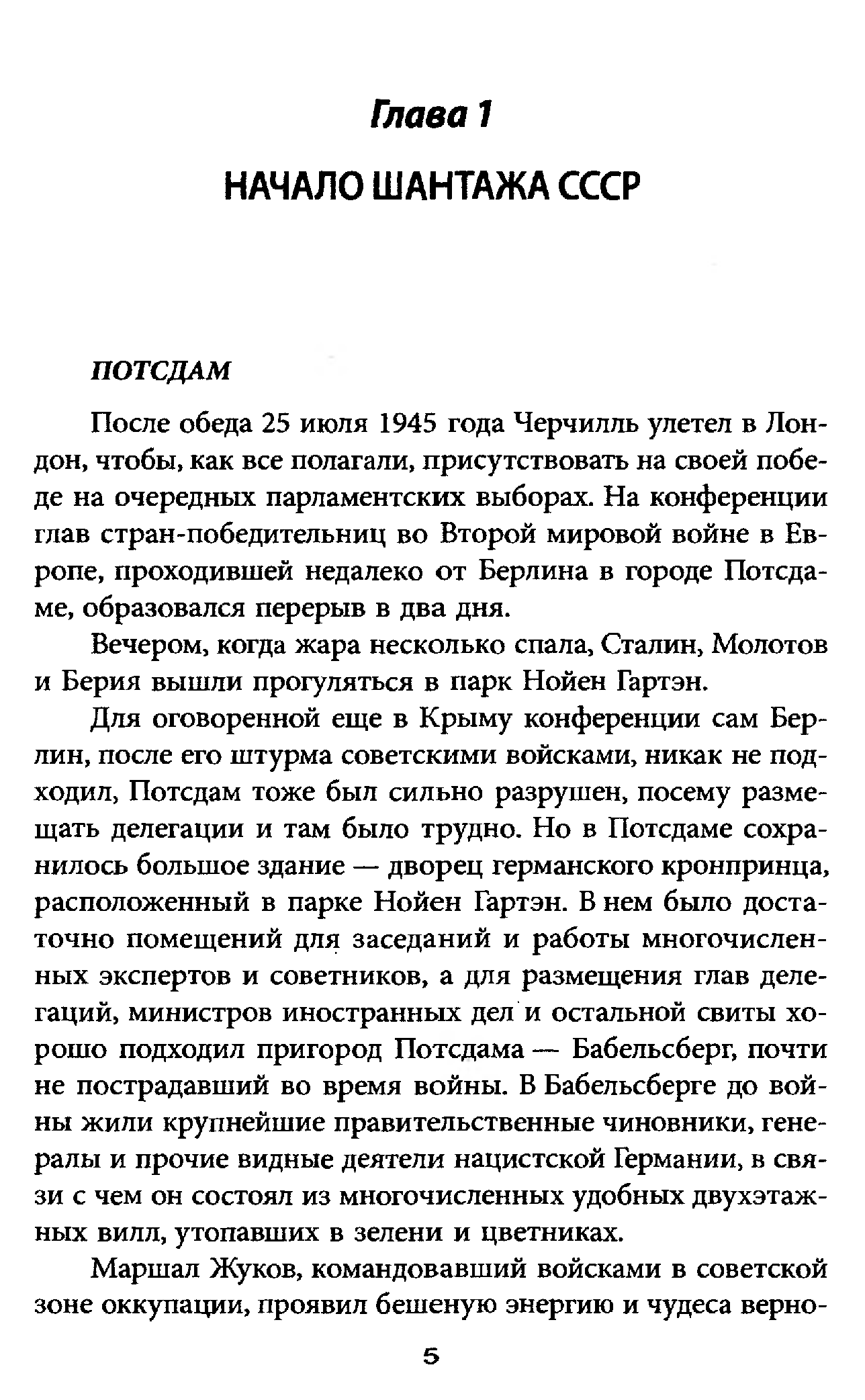 Глава 1

НАЧАЛО ШАНТАЖА СССР

ПОТСДАМ

После обеда 25 июля 1945 года Черчилль улетел в Лондон, чтобы, как все полагали, присутствовать на своей победе на очередных парламентских выборах. На конференции глав стран-победительниц во Второй мировой войне в Европе, проходившей недалеко от Берлина в городе Потсдаме, образовался перерыв в два дня.

Вечером, когда жара несколько спала, Сталин, Молотов и Берия вышли прогуляться в парк Нойен Гартэн.

Для оговоренной еще в Крыму конференции сам Берлин, после его штурма советскими войсками, никак не подходил, Потсдам тоже был сильно разрушен, посему размещать делегации и там было трудно. Но в Потсдаме сохранилось большое здание — дворец германского кронпринца, расположенный в парке Нойен Гартэн. В нем было достаточно помещений для заседаний и работы многочисленных экспертов и советников, а для размещения глав делегаций, министров иностранных дел и остальной свиты хорошо подходил пригород Потсдама — Бабельсберг, почти не пострадавший во время войны. В Бабельсберге до войны жили крупнейшие правительственные чиновники, генералы и прочие видные деятели нацистской Германии, в связи с чем он состоял из многочисленных удобных двухэтажных вилл, утопавших в зелени и цветниках.

Маршал Жуков, командовавший войсками в советской зоне оккупации, проявил бешеную энергию и чудеса верно-

5